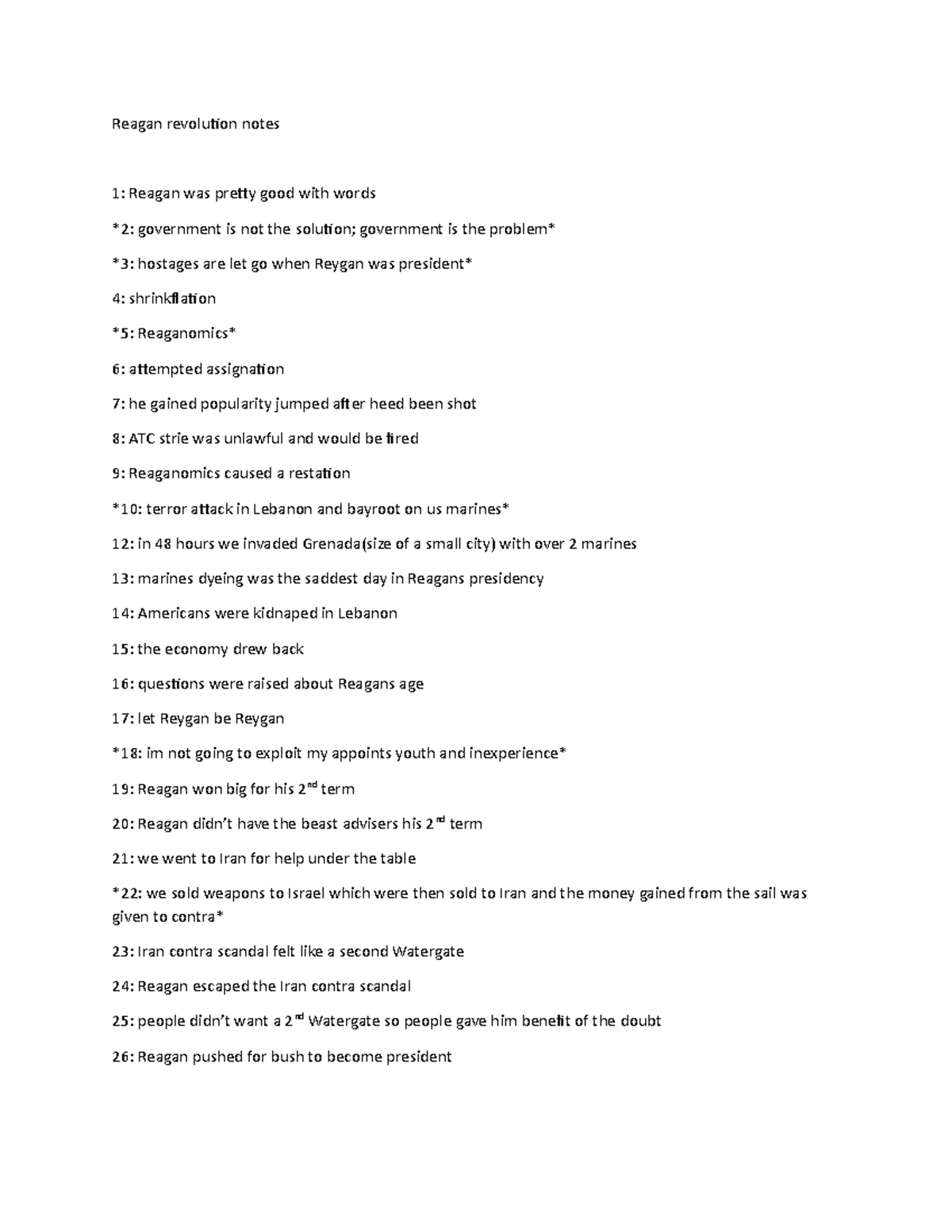 Reagan revolution notes

1: Reagan was pretty good with words

*2: government is not the solution; government is the problem*

*3: hostages are let go when Reygan was president*

4: shrinkflation

*5: Reaganomics*

6: attempted assignation

7: he gained popularity jumped after heed been shot

8: ATC strie was unlawful and would be fired

9: Reaganomics caused a restation

*10: terror attack in Lebanon and bayroot on us marines*

12: in 48 hours we invaded Grenada(size of a small city) with over 2 marines

13: marines dyeing was the saddest day in Reagans presidency

14: Americans were kidnaped in Lebanon

15: the economy drew back

16: questions were raised about Reagans age

17: let Reygan be Reygan

*18: im not going to exploit my appoints youth and inexperience*

19: Reagan won big for his 2$^{nd}$ term

20: Reagan didn't have the beast advisers his 2$^{nd}$ term

21: we went to Iran for help under the table

*22: we sold weapons to Israel which were then sold to Iran and the money gained from the sail was given to contra*

23: Iran contra scandal felt like a second Watergate

24: Reagan escaped the Iran contra scandal

25: people didn't want a 2$^{nd}$ Watergate so people gave him benefit of the doubt

26: Reagan pushed for bush to become president